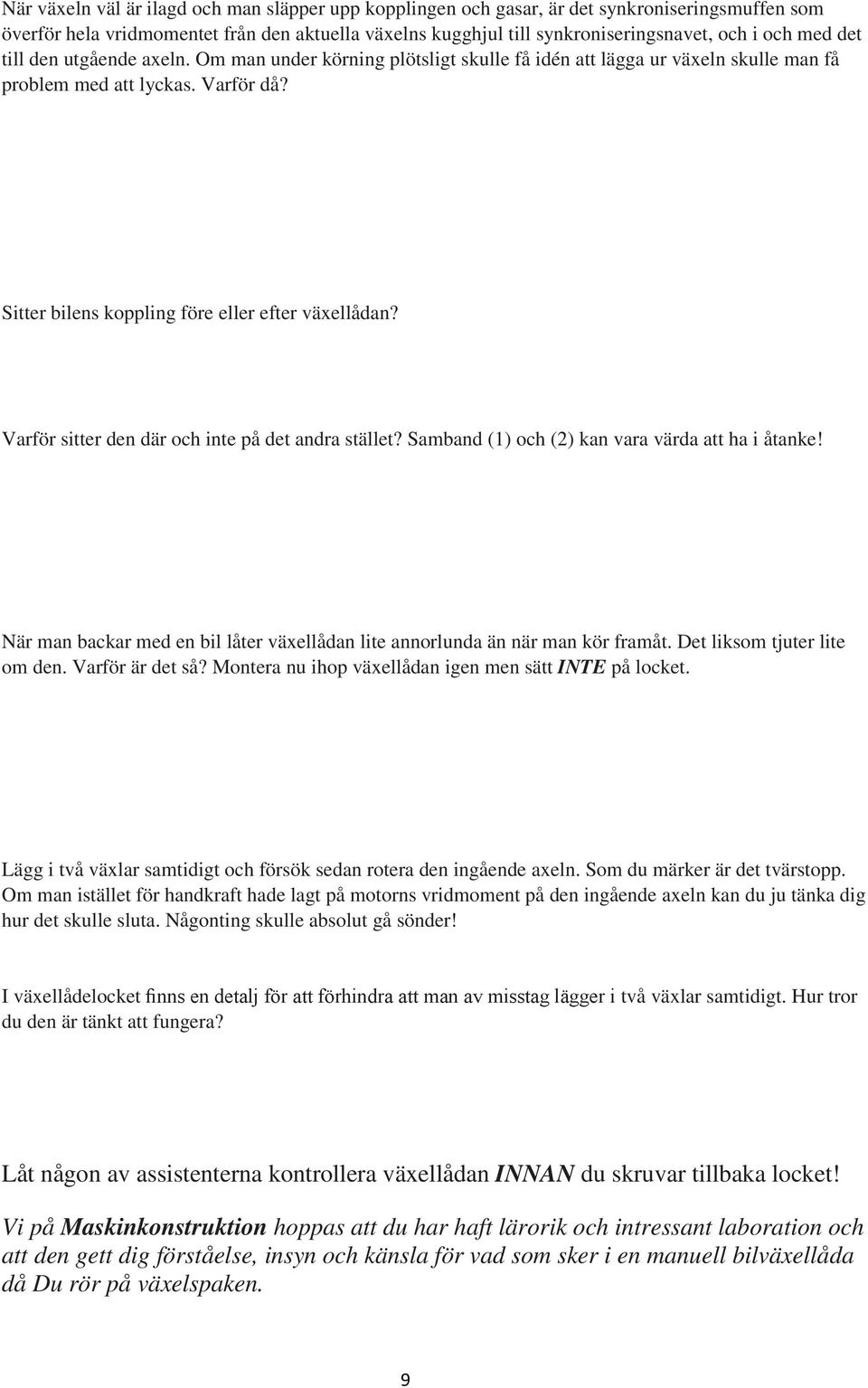 När växeln väl är ilagd och man släpper upp kopplingen och gasar, är det synkroniseringsmuffen som överför hela vridmomentet från den aktuella växelns kugghjul till synkroniseringsnavet, och i och med det till den utgående axeln. Om man under körning plötsligt skulle få idén att lägga ur växeln skulle man få problem med att lyckas. Varför då?

Sitter bilens koppling före eller efter växellådan?

Varför sitter den där och inte på det andra stället? Samband (1) och (2) kan vara värda att ha i åtanke!

När man backar med en bil låter växellådan lite annorlunda än när man kör framåt. Det liksom tjuter lite om den. Varför är det så? Montera nu ihop växellådan igen men sätt INTE på locket.

Lägg i två växlar samtidigt och försök sedan rotera den ingående axeln. Som du märker är det tvärstopp. Om man istället för handkraft hade lagt på motorns vridmoment på den ingående axeln kan du ju tänka dig hur det skulle sluta. Någonting skulle absolut gå sönder!

I växellådelocket finns en detalj för att förhindra att man av misstag lägger i två växlar samtidigt. Hur tror du den är tänkt att fungera?

Låt någon av assistenterna kontrollera växellådan INNAN du skruvar tillbaka locket!

Vi på Maskinkonstruktion hoppas att du har haft lärorik och intressant laboration och att den gett dig förståelse, insyn och känsla för vad som sker i en manuell bilväxellåda då Du rör på växelspaken.

9